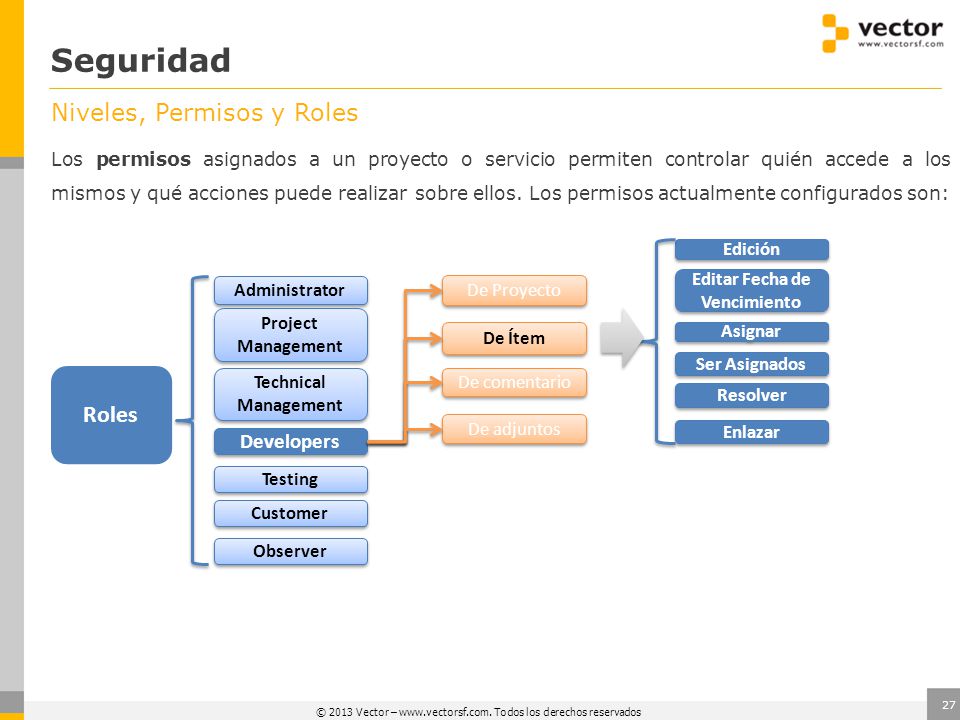 vector
www.vectorsf.com

Seguridad

Niveles, Permisos y Roles

Los **permisos** asignados a un proyecto o servicio permiten controlar quién accede a los mismos y qué acciones puede realizar sobre ellos. Los permisos actualmente configurados son:

Roles

Administrator
Project Management
Technical Management
Developers
Testing
Customer
Observer

De Proyecto
De Ítem
De comentario
De adjuntos

Edición
Editar Fecha de Vencimiento
Asignar
Ser Asignados
Resolver
Enlazar

© 2013 Vector – www.vectorsf.com. Todos los derechos reservados

27